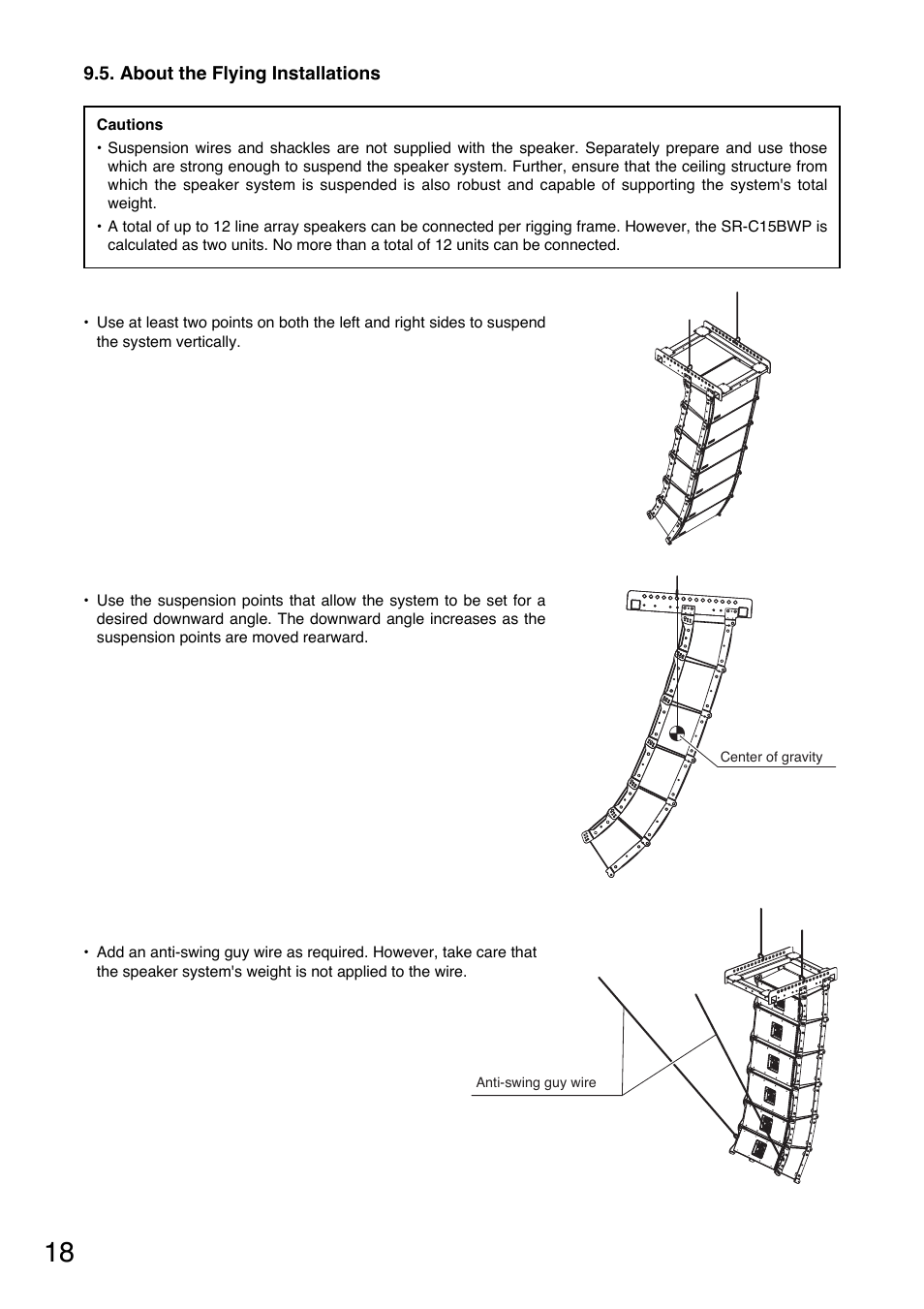 9.5. About the Flying Installations

Cautions

• Suspension wires and shackles are not supplied with the speaker. Separately prepare and use those which are strong enough to suspend the speaker system. Further, ensure that the ceiling structure from which the speaker system is suspended is also robust and capable of supporting the system's total weight.

• A total of up to 12 line array speakers can be connected per rigging frame. However, the SR-C15BWP is calculated as two units. No more than a total of 12 units can be connected.

• Use at least two points on both the left and right sides to suspend the system vertically.

• Use the suspension points that allow the system to be set for a desired downward angle. The downward angle increases as the suspension points are moved rearward.

Center of gravity

• Add an anti-swing guy wire as required. However, take care that the speaker system's weight is not applied to the wire.

Anti-swing guy wire

18